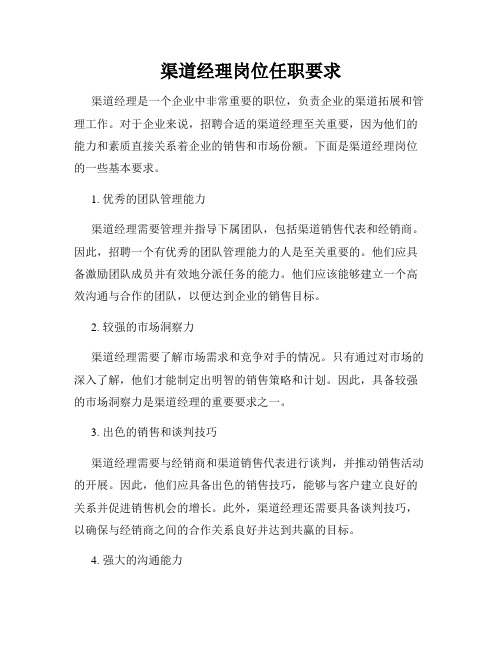 渠道经理岗位任职要求

渠道经理是一个企业中非常重要的职位，负责企业的渠道拓展和管理工作。对于企业来说，招聘合适的渠道经理至关重要，因为他们的能力和素质直接关系着企业的销售和市场份额。下面是渠道经理岗位的一些基本要求。

1. 优秀的团队管理能力

渠道经理需要管理并指导下属团队，包括渠道销售代表和经销商。因此，招聘一个有优秀的团队管理能力的人是至关重要的。他们应具备激励团队成员并有效地分派任务的能力。他们应该能够建立一个高效沟通与合作的团队，以便达到企业的销售目标。

2. 较强的市场洞察力

渠道经理需要了解市场需求和竞争对手的情况。只有通过对市场的深入了解，他们才能制定出明智的销售策略和计划。因此，具备较强的市场洞察力是渠道经理的重要要求之一。

3. 出色的销售和谈判技巧

渠道经理需要与经销商和渠道销售代表进行谈判，并推动销售活动的开展。因此，他们应具备出色的销售技巧，能够与客户建立良好的关系并促进销售机会的增长。此外，渠道经理还需要具备谈判技巧，以确保与经销商之间的合作关系良好并达到共赢的目标。

4. 强大的沟通能力